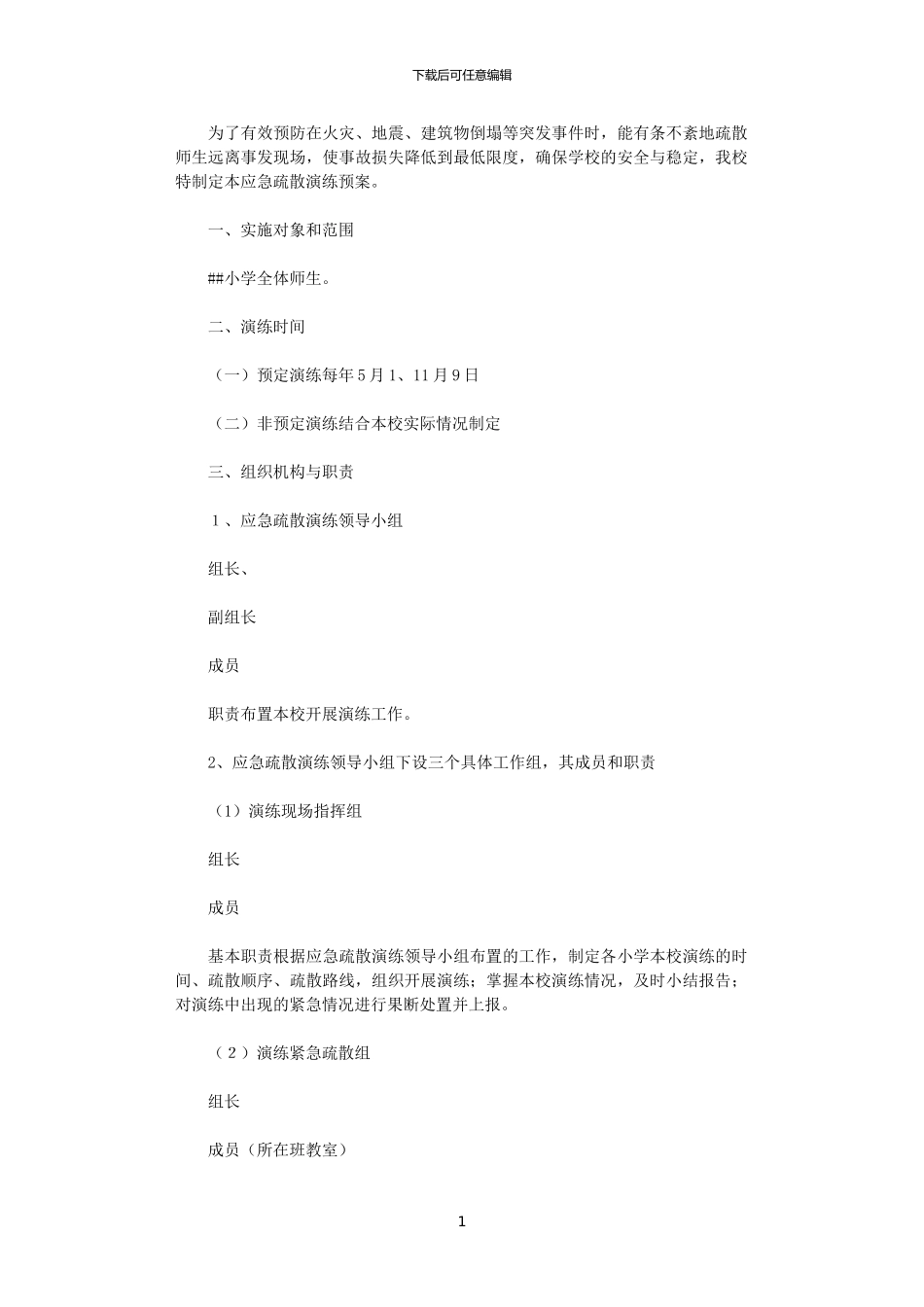 下载后可任意编辑

为了有效预防在火灾、地震、建筑物倒塌等突发事件时，能有条不紊地疏散师生远离事发现场，使事故损失降低到最低限度，确保学校的安全与稳定，我校特制定本应急疏散演练预案。

一、实施对象和范围

##小学全体师生。

二、演练时间

（一）预定演练每年5月1、11月9日

（二）非预定演练结合本校实际情况制定

三、组织机构与职责

1、应急疏散演练领导小组

组长、

副组长

成员

职责布置本校开展演练工作。

2、应急疏散演练领导小组下设三个具体工作组，其成员和职责

（1）演练现场指挥组

组长

成员

基本职责根据应急疏散演练领导小组布置的工作，制定各小学本校演练的时间、疏散顺序、疏散路线，组织开展演练；掌握本校演练情况，及时小结报告；对演练中出现的紧急情况进行果断处置并上报。

（2）演练紧急疏散组

组长

成员（所在班教室）

1